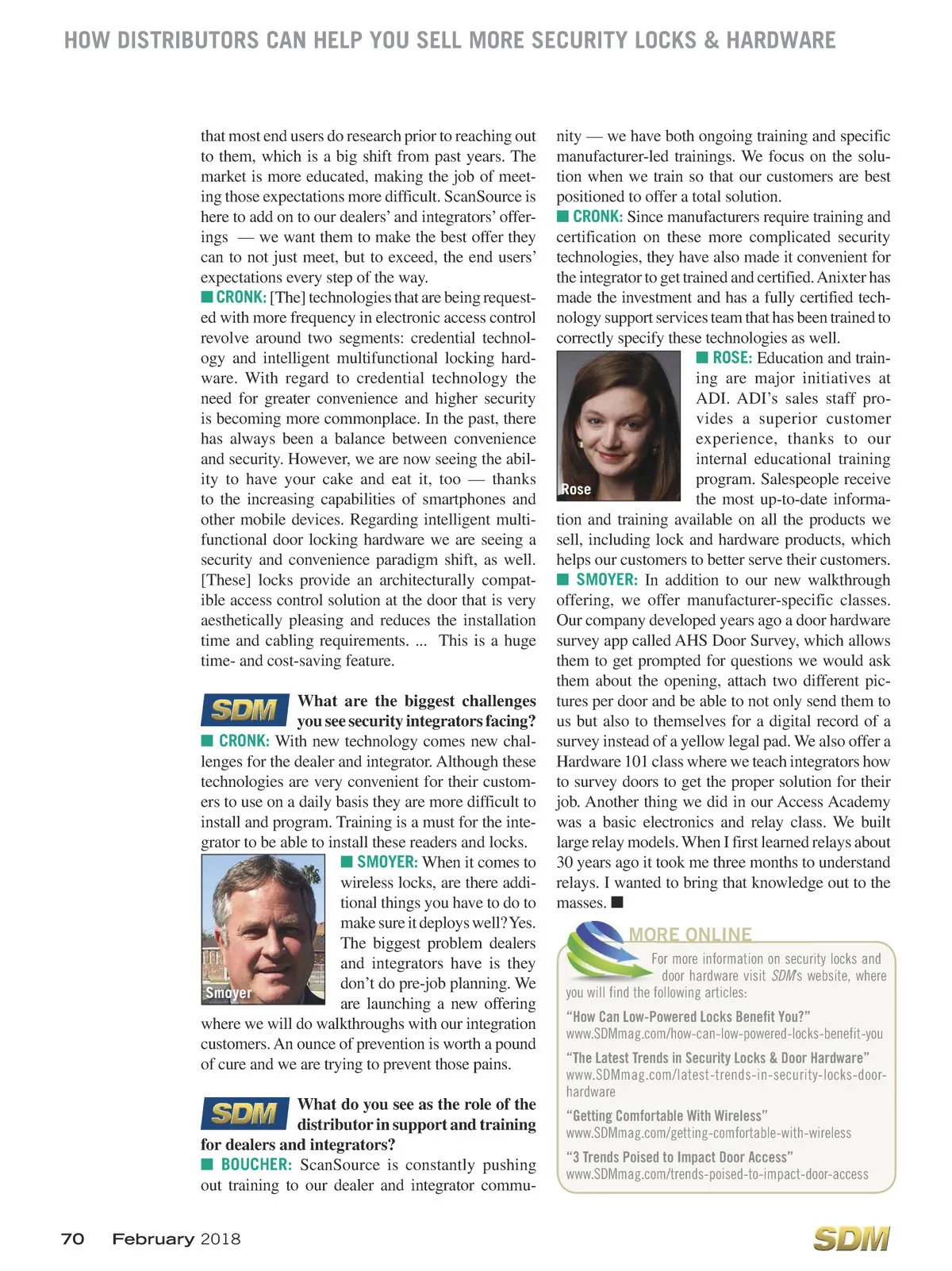 HOW DISTRIBUTORS CAN HELP YOU SELL MORE SECURITY LOCKS & HARDWARE

that most end users do research prior to reaching out to them, which is a big shift from past years. The market is more educated, making the job of meeting those expectations more difficult. ScanSource is here to add on to our dealers' and integrators' offerings — we want them to make the best offer they can to not just meet, but to exceed, the end users' expectations every step of the way.

■ CRONK: [The] technologies that are being requested with more frequency in electronic access control revolve around two segments: credential technology and intelligent multifunctional locking hardware. With regard to credential technology the need for greater convenience and higher security is becoming more commonplace. In the past, there has always been a balance between convenience and security. However, we are now seeing the ability to have your cake and eat it, too — thanks to the increasing capabilities of smartphones and other mobile devices. Regarding intelligent multifunctional door locking hardware we are seeing a security and convenience paradigm shift, as well. [These] locks provide an architecturally compatible access control solution at the door that is very aesthetically pleasing and reduces the installation time and cabling requirements. ... This is a huge time- and cost-saving feature.

SDM What are the biggest challenges you see security integrators facing?

■ CRONK: With new technology comes new challenges for the dealer and integrator. Although these technologies are very convenient for their customers to use on a daily basis they are more difficult to install and program. Training is a must for the integrator to be able to install these readers and locks.

Smoyer

■ SMOYER: When it comes to wireless locks, are there additional things you have to do to make sure it deploys well? Yes. The biggest problem dealers and integrators have is they don't do pre-job planning. We are launching a new offering where we will do walkthroughs with our integration customers. An ounce of prevention is worth a pound of cure and we are trying to prevent those pains.

SDM What do you see as the role of the distributor in support and training for dealers and integrators?

■ BOUCHER: ScanSource is constantly pushing out training to our dealer and integrator community — we have both ongoing training and specific manufacturer-led trainings. We focus on the solution when we train so that our customers are best positioned to offer a total solution.

■ CRONK: Since manufacturers require training and certification on these more complicated security technologies, they have also made it convenient for the integrator to get trained and certified. Anixter has made the investment and has a fully certified technology support services team that has been trained to correctly specify these technologies as well.

Rose

■ ROSE: Education and training are major initiatives at ADI. ADI's sales staff provides a superior customer experience, thanks to our internal educational training program. Salespeople receive the most up-to-date information and training available on all the products we sell, including lock and hardware products, which helps our customers to better serve their customers.

■ SMOYER: In addition to our new walkthrough offering, we offer manufacturer-specific classes. Our company developed years ago a door hardware survey app called AHS Door Survey, which allows them to get prompted for questions we would ask them about the opening, attach two different pictures per door and be able to not only send them to us but also to themselves for a digital record of a survey instead of a yellow legal pad. We also offer a Hardware 101 class where we teach integrators how to survey doors to get the proper solution for their job. Another thing we did in our Access Academy was a basic electronics and relay class. We built large relay models. When I first learned relays about 30 years ago it took me three months to understand relays. I wanted to bring that knowledge out to the masses. ■

MORE ONLINE
For more information on security locks and door hardware visit SDM's website, where you will find the following articles:

"How Can Low-Powered Locks Benefit You?"
www.SDMmag.com/how-can-low-powered-locks-benefit-you

"The Latest Trends in Security Locks & Door Hardware"
www.SDMmag.com/latest-trends-in-security-locks-door-hardware

"Getting Comfortable With Wireless"
www.SDMmag.com/getting-comfortable-with-wireless

"3 Trends Poised to Impact Door Access"
www.SDMmag.com/trends-poised-to-impact-door-access

70 February 2018 SDM